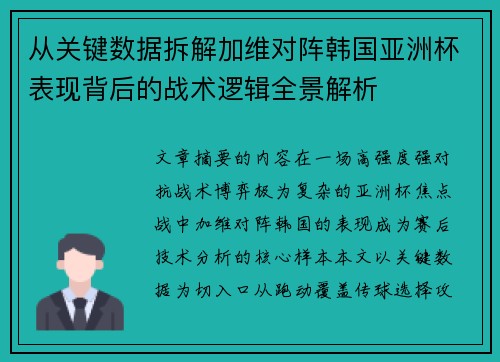 从关键数据拆解加维对阵韩国亚洲杯表现背后的战术逻辑全景解析

文章摘要的内容在一场高强度强对抗战术博弈极为复杂的亚洲杯焦点战中加维对阵韩国的表现成为赛后技术分析的核心样本本文以关键数据为切入口从跑动覆盖传球选择攻